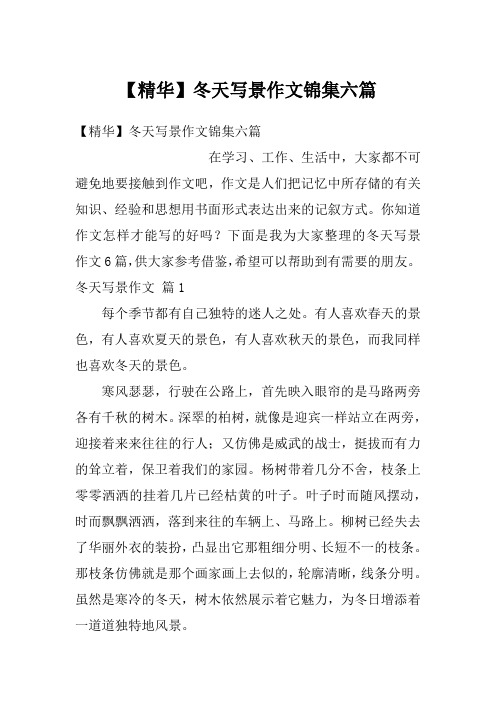 【精华】冬天写景作文锦集六篇

【精华】冬天写景作文锦集六篇

在学习、工作、生活中，大家都不可避免地要接触到作文吧，作文是人们把记忆中所存储的有关知识、经验和思想用书面形式表达出来的记叙方式。你知道作文怎样才能写的好吗？下面是我为大家整理的冬天写景作文6篇，供大家参考借鉴，希望可以帮助到有需要的朋友。

冬天写景作文 篇1

每个季节都有自己独特的迷人之处。有人喜欢春天的景色，有人喜欢夏天的景色，有人喜欢秋天的景色，而我同样也喜欢冬天的景色。

寒风瑟瑟，行驶在公路上，首先映入眼帘的是马路两旁各有千秋的树木。深翠的柏树，就像是迎宾一样站立在两旁，迎接着来来往往的行人；又仿佛是威武的战士，挺拔而有力的耸立着，保卫着我们的家园。杨树带着几分不舍，枝条上零零洒洒的挂着几片已经枯黄的叶子。叶子时而随风摆动，时而飘飘洒洒，落到来往的车辆上、马路上。柳树已经失去了华丽外衣的装扮，凸显出它那粗细分明、长短不一的枝条。那枝条仿佛就是那个画家画上去似的，轮廓清晰，线条分明。虽然是寒冷的冬天，树木依然展示着它魅力，为冬日增添着一道道独特地风景。